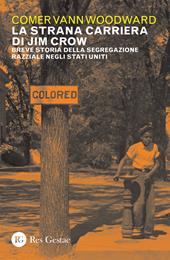 COMER VANN WOODWARD
LA STRANA CARRIERA DI JIM CROW
BREVE STORIA DELLA SEGREGAZIONE RAZZIALE NEGLI STATI UNITI

COLORED

RG Res Gestae